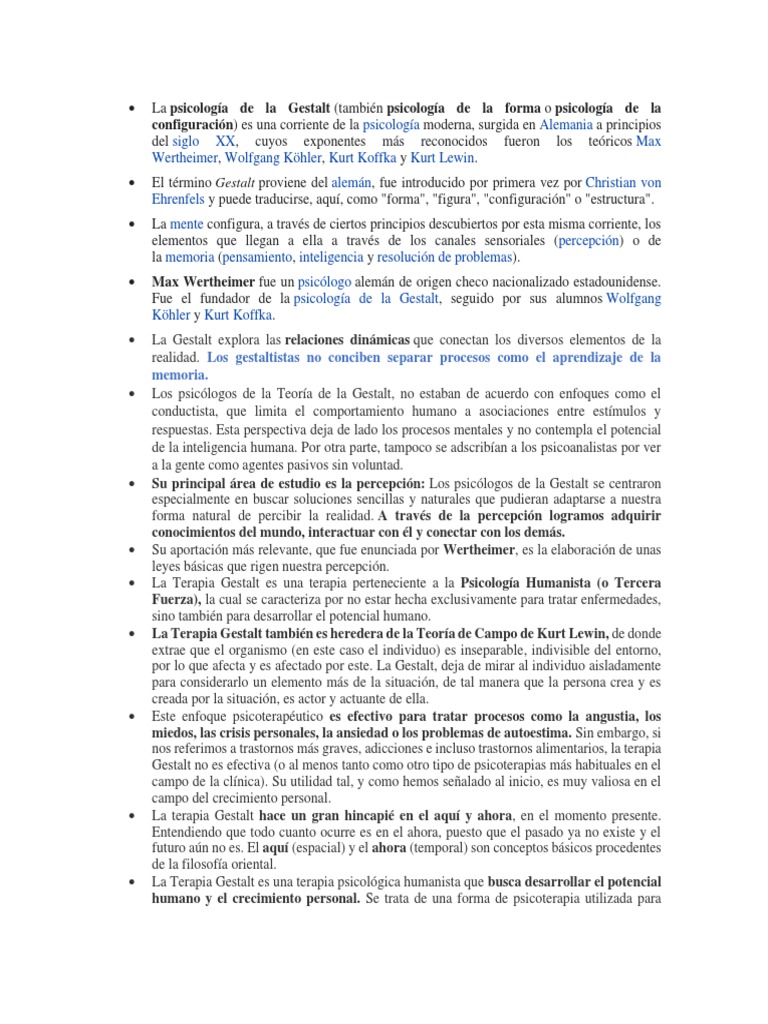 • La psicología de la Gestalt (también psicología de la forma o psicología de la configuración) es una corriente de la psicología moderna, surgida en Alemania a principios del siglo XX, cuyos exponentes más reconocidos fueron los teóricos Max Wertheimer, Wolfgang Köhler, Kurt Koffka y Kurt Lewin.

• El término Gestalt proviene del alemán, fue introducido por primera vez por Christian von Ehrenfels y puede traducirse, aquí, como "forma", "figura", "configuración" o "estructura".

• La mente configura, a través de ciertos principios descubiertos por esta misma corriente, los elementos que llegan a ella a través de los canales sensoriales (percepción) o de la memoria (pensamiento, inteligencia y resolución de problemas).

• Max Wertheimer fue un psicólogo alemán de origen checo nacionalizado estadounidense. Fue el fundador de la psicología de la Gestalt, seguido por sus alumnos Wolfgang Köhler y Kurt Koffka.

• La Gestalt explora las relaciones dinámicas que conectan los diversos elementos de la realidad. Los gestaltistas no conciben separar procesos como el aprendizaje de la memoria.

• Los psicólogos de la Teoría de la Gestalt, no estaban de acuerdo con enfoques como el conductista, que limita el comportamiento humano a asociaciones entre estímulos y respuestas. Esta perspectiva deja de lado los procesos mentales y no contempla el potencial de la inteligencia humana. Por otra parte, tampoco se adscribían a los psicoanalistas por ver a la gente como agentes pasivos sin voluntad.

• Su principal área de estudio es la percepción: Los psicólogos de la Gestalt se centraron especialmente en buscar soluciones sencillas y naturales que pudieran adaptarse a nuestra forma natural de percibir la realidad. A través de la percepción logramos adquirir conocimientos del mundo, interactuar con él y conectar con los demás.

• Su aportación más relevante, que fue enunciada por Wertheimer, es la elaboración de unas leyes básicas que rigen nuestra percepción.

• La Terapia Gestalt es una terapia perteneciente a la Psicología Humanista (o Tercera Fuerza), la cual se caracteriza por no estar hecha exclusivamente para tratar enfermedades, sino también para desarrollar el potencial humano.

• La Terapia Gestalt también es heredera de la Teoría de Campo de Kurt Lewin, de donde extrae que el organismo (en este caso el individuo) es inseparable, indivisible del entorno, por lo que afecta y es afectado por este. La Gestalt, deja de mirar al individuo aisladamente para considerarlo un elemento más de la situación, de tal manera que la persona crea y es creada por la situación, es actor y actuante de ella.

• Este enfoque psicoterapéutico es efectivo para tratar procesos como la angustia, los miedos, las crisis personales, la ansiedad o los problemas de autoestima. Sin embargo, si nos referimos a trastornos más graves, adicciones e incluso trastornos alimentarios, la terapia Gestalt no es efectiva (o al menos tanto como otro tipo de psicoterapias más habituales en el campo de la clínica). Su utilidad tal, y como hemos señalado al inicio, es muy valiosa en el campo del crecimiento personal.

• La terapia Gestalt hace un gran hincapié en el aquí y ahora, en el momento presente. Entendiendo que todo cuanto ocurre es en el ahora, puesto que el pasado ya no existe y el futuro aún no es. El aquí (espacial) y el ahora (temporal) son conceptos básicos procedentes de la filosofía oriental.

• La Terapia Gestalt es una terapia psicológica humanista que busca desarrollar el potencial humano y el crecimiento personal. Se trata de una forma de psicoterapia utilizada para